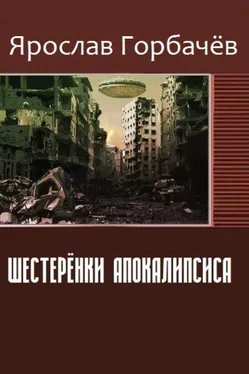 Ярослав Горбачёв

ШЕСТЕРЁНКИ АПОКАЛИПСИСА